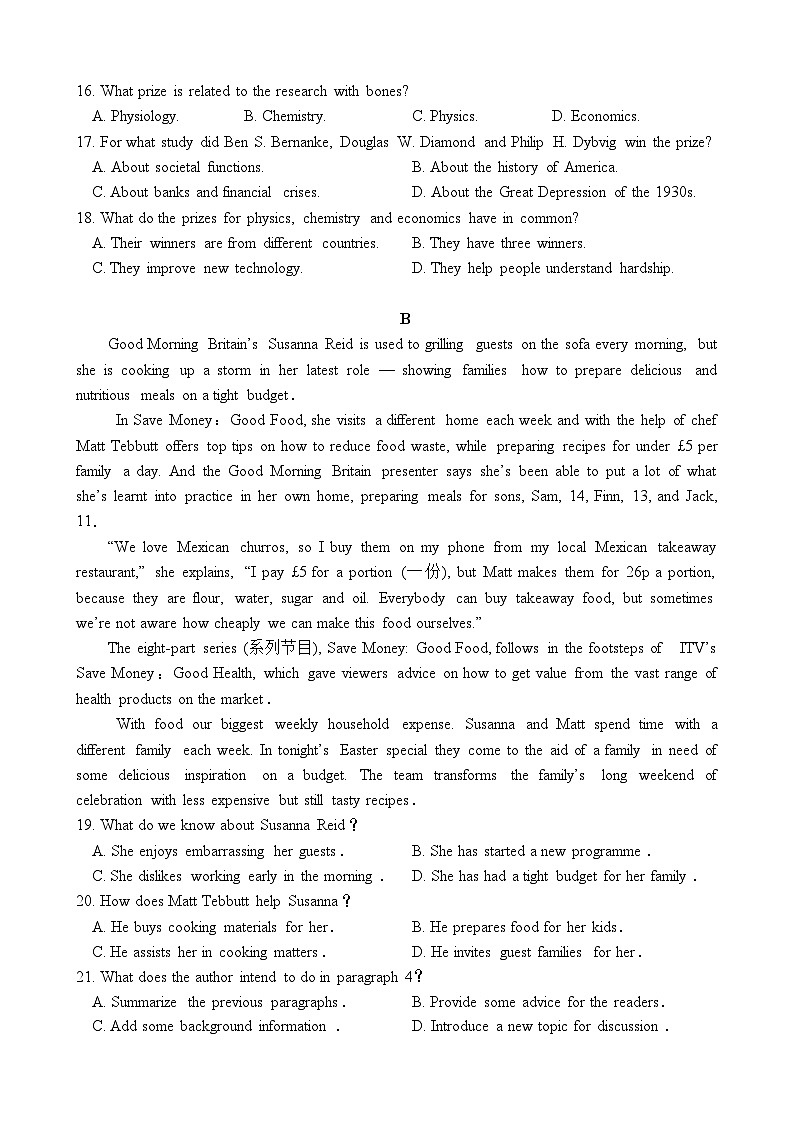 16. What prize is related to the research with bones?

A. Physiology. B. Chemistry. C. Physics. D. Economics.

17. For what study did Ben S. Bernanke, Douglas W. Diamond and Philip H. Dybvig win the prize?

A. About societal functions. B. About the history of America.

C. About banks and financial crises. D. About the Great Depression of the 1930s.

18. What do the prizes for physics, chemistry and economics have in common?

A. Their winners are from different countries. B. They have three winners.

C. They improve new technology. D. They help people understand hardship.

B

Good Morning Britain's Susanna Reid is used to grilling guests on the sofa every morning, but she is cooking up a storm in her latest role — showing families how to prepare delicious and nutritious meals on a tight budget.

In Save Money：Good Food, she visits a different home each week and with the help of chef Matt Tebbutt offers top tips on how to reduce food waste, while preparing recipes for under £5 per family a day. And the Good Morning Britain presenter says she's been able to put a lot of what she's learnt into practice in her own home, preparing meals for sons, Sam, 14, Finn, 13, and Jack, 11.

"We love Mexican churros, so I buy them on my phone from my local Mexican takeaway restaurant," she explains, "I pay £5 for a portion (一份), but Matt makes them for 26p a portion, because they are flour, water, sugar and oil. Everybody can buy takeaway food, but sometimes we're not aware how cheaply we can make this food ourselves."

The eight-part series (系列节目), Save Money: Good Food, follows in the footsteps of ITV's Save Money：Good Health, which gave viewers advice on how to get value from the vast range of health products on the market.

With food our biggest weekly household expense. Susanna and Matt spend time with a different family each week. In tonight's Easter special they come to the aid of a family in need of some delicious inspiration on a budget. The team transforms the family's long weekend of celebration with less expensive but still tasty recipes.

19. What do we know about Susanna Reid？

A. She enjoys embarrassing her guests. B. She has started a new programme.

C. She dislikes working early in the morning. D. She has had a tight budget for her family.

20. How does Matt Tebbutt help Susanna？

A. He buys cooking materials for her. B. He prepares food for her kids.

C. He assists her in cooking matters. D. He invites guest families for her.

21. What does the author intend to do in paragraph 4？

A. Summarize the previous paragraphs. B. Provide some advice for the readers.

C. Add some background information. D. Introduce a new topic for discussion.